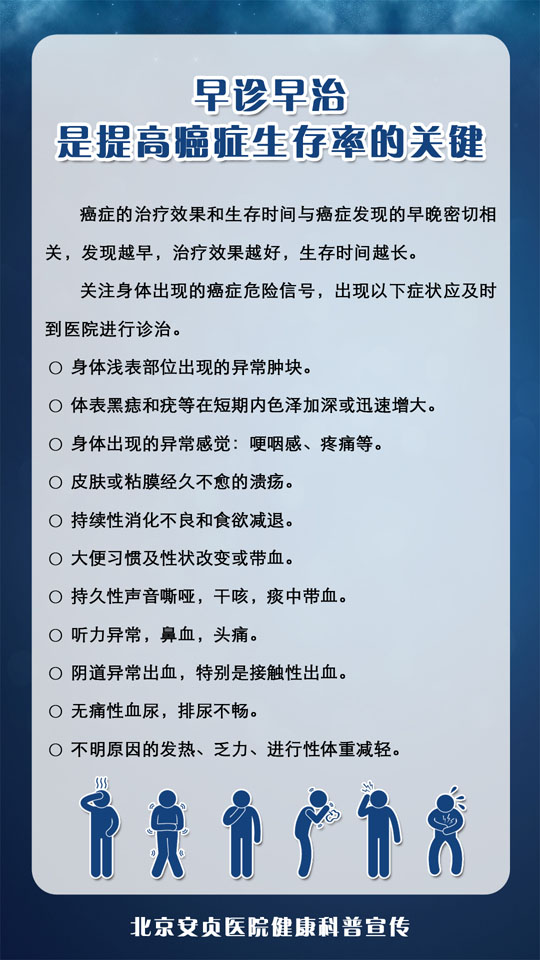 早诊早治
是提高癌症生存率的关键

癌症的治疗效果和生存时间与癌症发现的早晚密切相关，发现越早，治疗效果越好，生存时间越长。

关注身体出现的癌症危险信号，出现以下症状应及时到医院进行诊治。

○ 身体浅表部位出现的异常肿块。
○ 体表黑痣和疣等在短期内色泽加深或迅速增大。
○ 身体出现的异常感觉：哽咽感、疼痛等。
○ 皮肤或粘膜经久不愈的溃疡。
○ 持续性消化不良和食欲减退。
○ 大便习惯及性状改变或带血。
○ 持久性声音嘶哑，干咳，痰中带血。
○ 听力异常，鼻血，头痛。
○ 阴道异常出血，特别是接触性出血。
○ 无痛性血尿，排尿不畅。
○ 不明原因的发热、乏力、进行性体重减轻。

北京安贞医院健康科普宣传